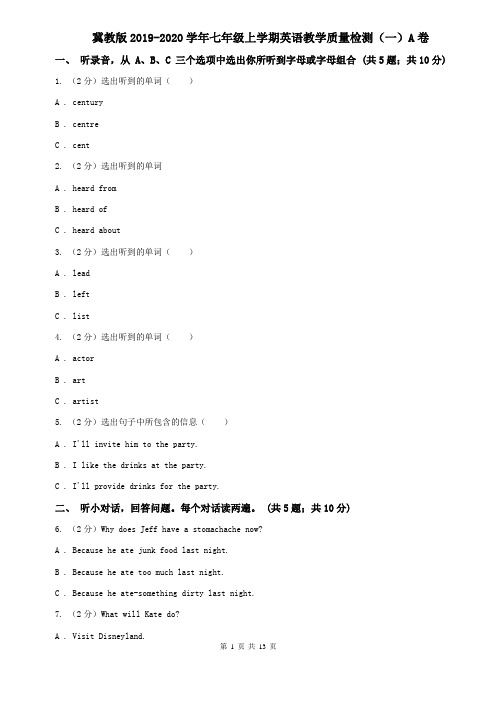 冀教版2019-2020学年七年级上学期英语教学质量检测（一）A卷

一、 听录音，从 A、B、C 三个选项中选出你所听到字母或字母组合 （共5题；共10分）

1. （2分）选出听到的单词（　　）

A . century

B . centre

C . cent

2. （2分）选出听到的单词

A . heard from

B . heard of

C . heard about

3. （2分）选出听到的单词（　　）

A . lead

B . left

C . list

4. （2分）选出听到的单词（　　）

A . actor

B . art

C . artist

5. （2分）选出句子中所包含的信息（　　）

A . I'll invite him to the party.

B . I like the drinks at the party.

C . I'll provide drinks for the party.

二、 听小对话，回答问题。每个对话读两遍。 （共5题；共10分）

6. （2分）Why does Jeff have a stomachache now?

A . Because he ate junk food last night.

B . Because he ate too much last night.

C . Because he ate-something dirty last night.

7. （2分）What will Kate do?

A . Visit Disneyland.

第 1 页 共 13 页